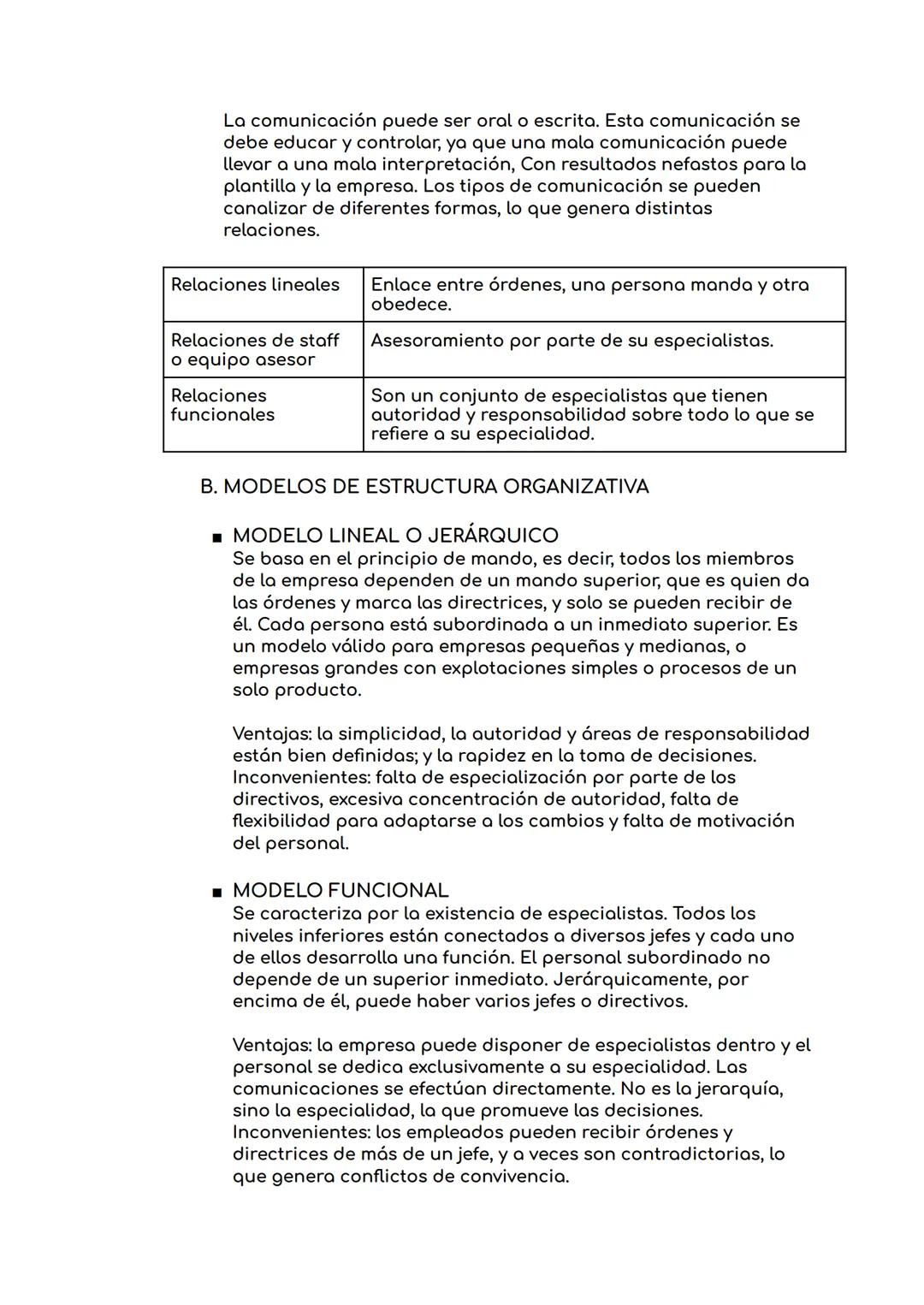 La comunicación puede ser oral o escrita. Esta comunicación se debe educar y controlar, ya que una mala comunicación puede llevar a una mala interpretación, Con resultados nefastos para la plantilla y la empresa. Los tipos de comunicación se pueden canalizar de diferentes formas, lo que genera distintas relaciones.

| Relaciones lineales | Enlace entre órdenes, una persona manda y otra obedece. |
|---|---|
| Relaciones de staff o equipo asesor | Asesoramiento por parte de su especialistas. |
| Relaciones funcionales | Son un conjunto de especialistas que tienen autoridad y responsabilidad sobre todo lo que se refiere a su especialidad. |

B. MODELOS DE ESTRUCTURA ORGANIZATIVA

■ MODELO LINEAL O JERÁRQUICO
Se basa en el principio de mando, es decir, todos los miembros de la empresa dependen de un mando superior, que es quien da las órdenes y marca las directrices, y solo se pueden recibir de él. Cada persona está subordinada a un inmediato superior. Es un modelo válido para empresas pequeñas y medianas, o empresas grandes con explotaciones simples o procesos de un solo producto.

Ventajas: la simplicidad, la autoridad y áreas de responsabilidad están bien definidas; y la rapidez en la toma de decisiones.
Inconvenientes: falta de especialización por parte de los directivos, excesiva concentración de autoridad, falta de flexibilidad para adaptarse a los cambios y falta de motivación del personal.

■ MODELO FUNCIONAL
Se caracteriza por la existencia de especialistas. Todos los niveles inferiores están conectados a diversos jefes y cada uno de ellos desarrolla una función. El personal subordinado no depende de un superior inmediato. Jerárquicamente, por encima de él, puede haber varios jefes o directivos.

Ventajas: la empresa puede disponer de especialistas dentro y el personal se dedica exclusivamente a su especialidad. Las comunicaciones se efectúan directamente. No es la jerarquía, sino la especialidad, la que promueve las decisiones.
Inconvenientes: los empleados pueden recibir órdenes y directrices de más de un jefe, y a veces son contradictorias, lo que genera conflictos de convivencia.